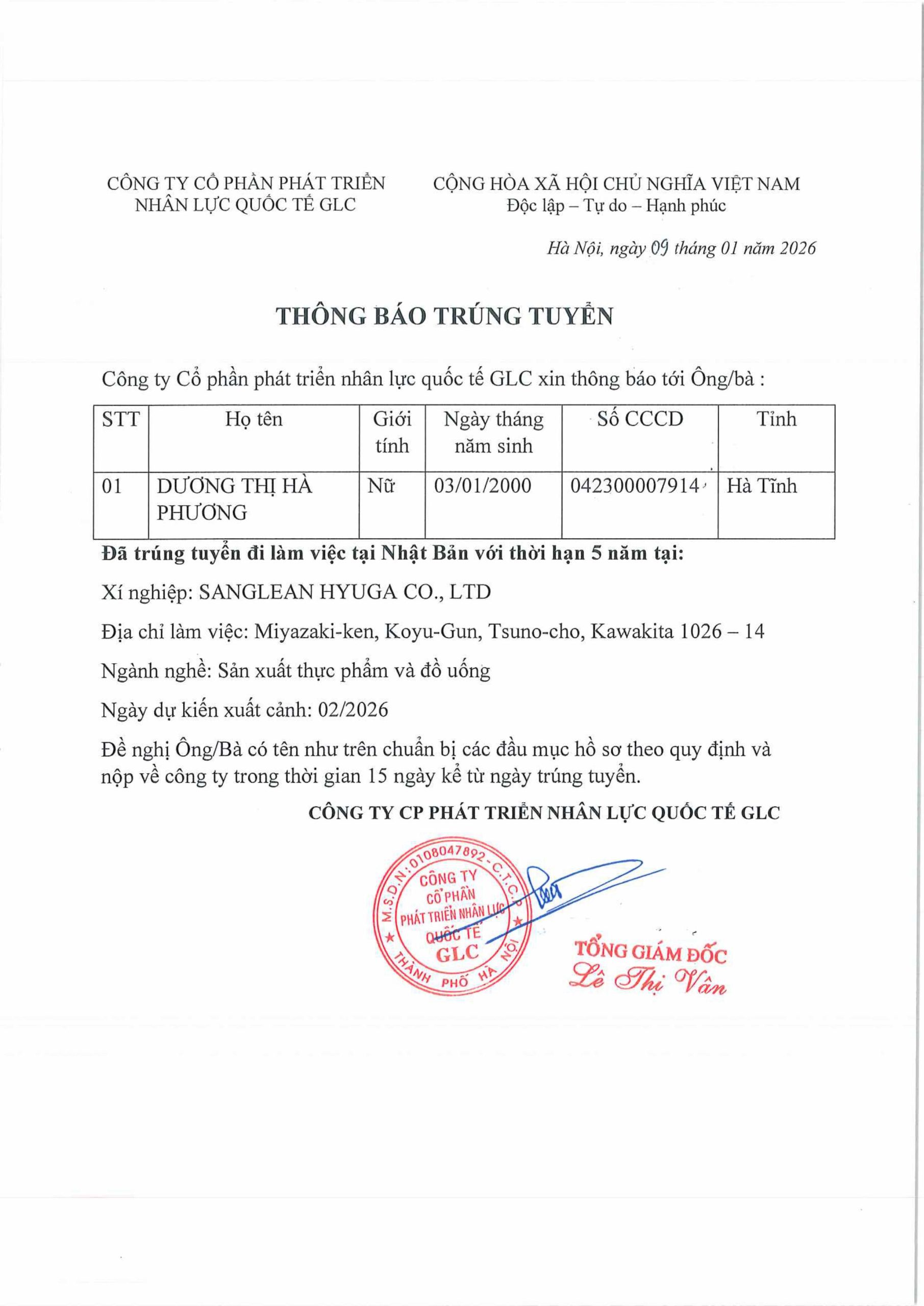 CÔNG TY CỔ PHẦN PHÁT TRIỂN NHÂN LỰC QUỐC TẾ GLC

CỘNG HÒA XÃ HỘI CHỦ NGHĨA VIỆT NAM
Độc lập – Tự do – Hạnh phúc

Hà Nội, ngày 09 tháng 01 năm 2026

THÔNG BÁO TRÚNG TUYỂN

Công ty Cổ phần phát triển nhân lực quốc tế GLC xin thông báo tới Ông/bà :

| STT | Họ tên | Giới tính | Ngày tháng năm sinh | Số CCCD | Tỉnh |
|---|---|---|---|---|---|
| 01 | DƯƠNG THỊ HÀ PHƯƠNG | Nữ | 03/01/2000 | 042300007914 | Hà Tĩnh |

Đã trúng tuyển đi làm việc tại Nhật Bản với thời hạn 5 năm tại:

Xí nghiệp: SANGLEAN HYUGA CO., LTD

Địa chỉ làm việc: Miyazaki-ken, Koyu-Gun, Tsuno-cho, Kawakita 1026 – 14

Ngành nghề: Sản xuất thực phẩm và đồ uống

Ngày dự kiến xuất cảnh: 02/2026

Đề nghị Ông/Bà có tên như trên chuẩn bị các đầu mục hồ sơ theo quy định và nộp về công ty trong thời gian 15 ngày kể từ ngày trúng tuyển.

CÔNG TY CP PHÁT TRIỂN NHÂN LỰC QUỐC TẾ GLC

M.S.D.N: 0108047892 - C.T.C.P
CÔNG TY CỔ PHẦN PHÁT TRIỂN NHÂN LỰC QUỐC TẾ GLC
THÀNH PHỐ HÀ NỘI

TỔNG GIÁM ĐỐC
Lê Thị Vân